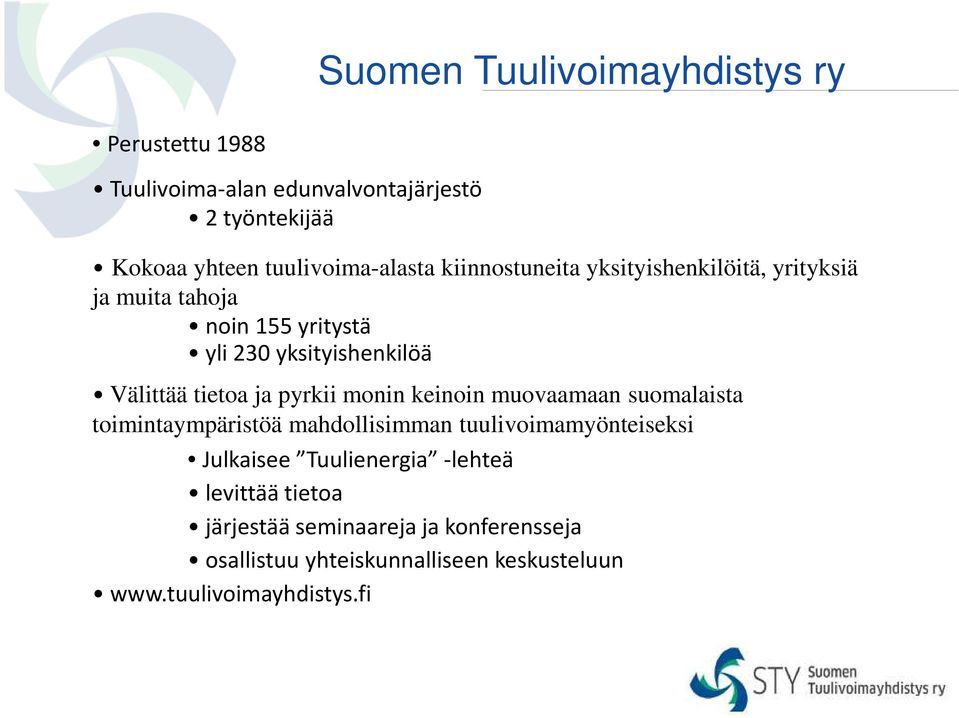 Suomen Tuulivoimayhdistys ry

• Perustettu 1988

• Tuulivoima-alan edunvalvontajärjestö
• 2 työntekijää

• Kokoaa yhteen tuulivoima-alasta kiinnostuneita yksityishenkilöitä, yrityksiä ja muita tahoja
• noin 155 yritystä
• yli 230 yksityishenkilöä

• Välittää tietoa ja pyrkii monin keinoin muovaamaan suomalaista toimintaympäristöä mahdollisimman tuulivoimamyönteiseksi
• Julkaisee ”Tuulienergia” -lehteä
• levittää tietoa
• järjestää seminaareja ja konferensseja
• osallistuu yhteiskunnalliseen keskusteluun
• www.tuulivoimayhdistys.fi

STY Suomen Tuulivoimayhdistys ry